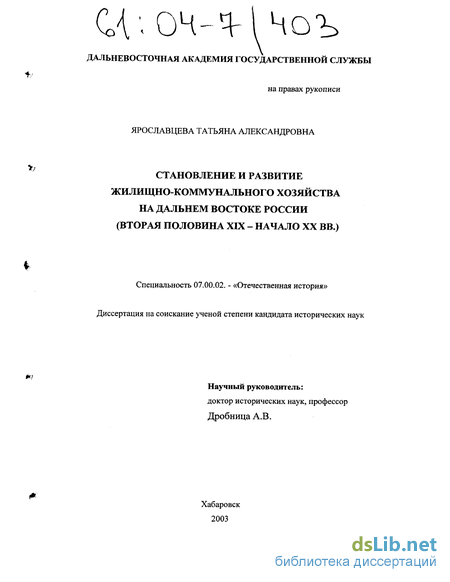 61:04-7/403

ДАЛЬНЕВОСТОЧНАЯ АКАДЕМИЯ ГОСУДАРСТВЕННОЙ СЛУЖБЫ

на правах рукописи

ЯРОСЛАВЦЕВА ТАТЬЯНА АЛЕКСАНДРОВНА

СТАНОВЛЕНИЕ И РАЗВИТИЕ
ЖИЛИЩНО-КОММУНАЛЬНОГО ХОЗЯЙСТВА
НА ДАЛЬНЕМ ВОСТОКЕ РОССИИ
(ВТОРАЯ ПОЛОВИНА XIX – НАЧАЛО XX ВВ.)

Специальность 07.00.02. - «Отечественная история»

Диссертация на соискание ученой степени кандидата исторических наук

Научный руководитель:
доктор исторических наук, профессор
Дробница А.В.

Хабаровск
2003

dsLib.net
библиотека диссертаций